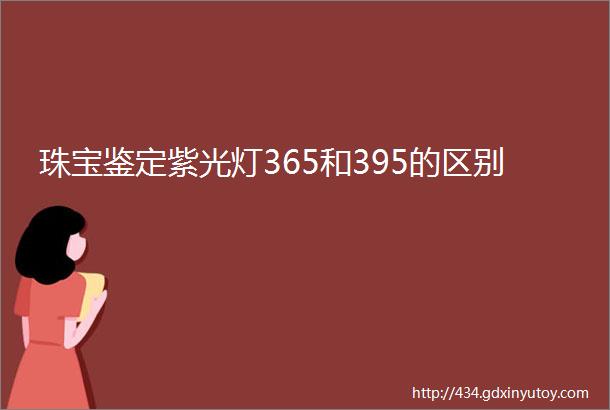 珠宝鉴定紫光灯365和395的区别

http://434.gdxinyutoy.com